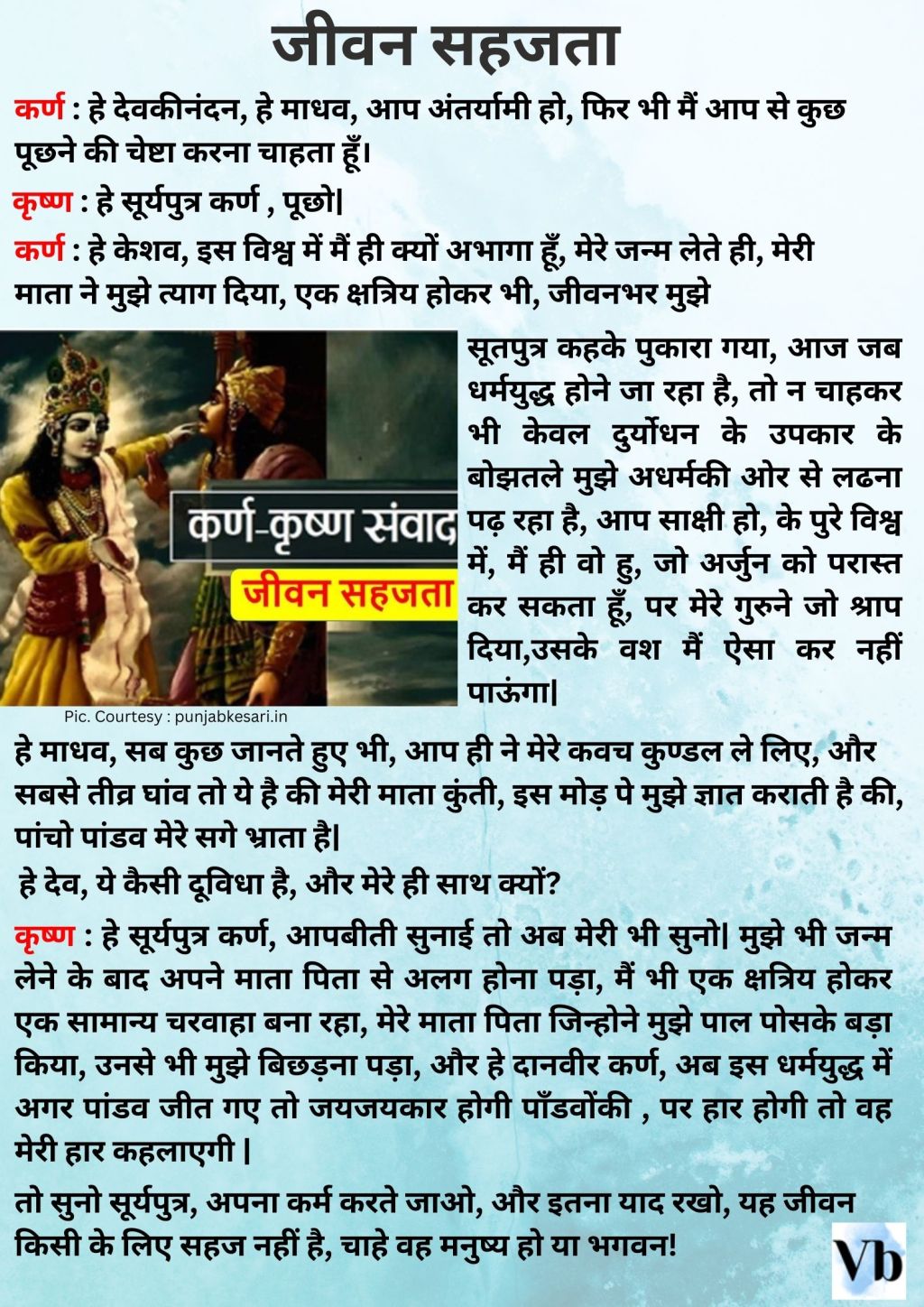 जीवन सहजता

कर्ण : हे देवकीनंदन, हे माधव, आप अंतर्यामी हो, फिर भी मैं आप से कुछ पूछने की चेष्टा करना चाहता हूँ।

कृष्ण : हे सूर्यपुत्र कर्ण , पूछो|

कर्ण : हे केशव, इस विश्व में मैं ही क्यों अभागा हूँ, मेरे जन्म लेते ही, मेरी माता ने मुझे त्याग दिया, एक क्षत्रिय होकर भी, जीवनभर मुझे सूतपुत्र कहके पुकारा गया, आज जब धर्मयुद्ध होने जा रहा है, तो न चाहकर भी केवल दुर्योधन के उपकार के बोझतले मुझे अधर्मकी ओर से लढना पढ़ रहा है, आप साक्षी हो, के पुरे विश्व में, मैं ही वो हु, जो अर्जुन को परास्त कर सकता हूँ, पर मेरे गुरुने जो श्राप दिया,उसके वश मैं ऐसा कर नहीं पाऊंगा|

कर्ण-कृष्ण संवाद
जीवन सहजता

Pic. Courtesy : punjabkesari.in

हे माधव, सब कुछ जानते हुए भी, आप ही ने मेरे कवच कुण्डल ले लिए, और सबसे तीव्र घांव तो ये है की मेरी माता कुंती, इस मोड़ पे मुझे ज्ञात कराती है की, पांचो पांडव मेरे सगे भ्राता है|

हे देव, ये कैसी दूविधा है, और मेरे ही साथ क्यों?

कृष्ण : हे सूर्यपुत्र कर्ण, आपबीती सुनाई तो अब मेरी भी सुनो| मुझे भी जन्म लेने के बाद अपने माता पिता से अलग होना पड़ा, मैं भी एक क्षत्रिय होकर एक सामान्य चरवाहा बना रहा, मेरे माता पिता जिन्होने मुझे पाल पोसके बड़ा किया, उनसे भी मुझे बिछड़ना पड़ा, और हे दानवीर कर्ण, अब इस धर्मयुद्ध में अगर पांडव जीत गए तो जयजयकार होगी पाँडवोंकी , पर हार होगी तो वह मेरी हार कहलाएगी |

तो सुनो सूर्यपुत्र, अपना कर्म करते जाओ, और इतना याद रखो, यह जीवन किसी के लिए सहज नहीं है, चाहे वह मनुष्य हो या भगवन!

Vb